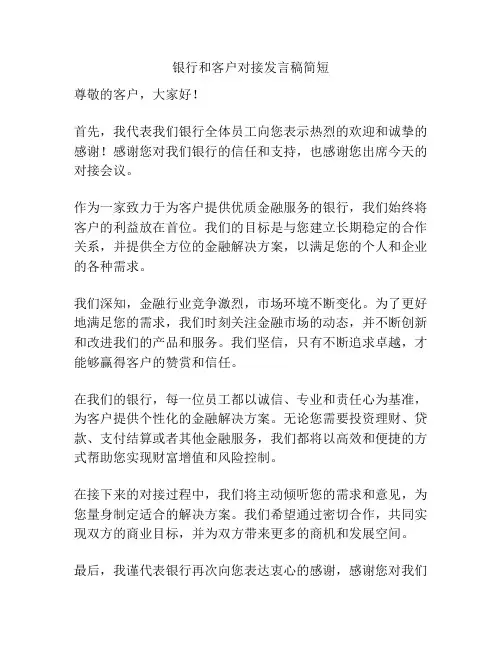 银行和客户对接发言稿简短

尊敬的客户，大家好！

首先，我代表我们银行全体员工向您表示热烈的欢迎和诚挚的感谢！感谢您对我们银行的信任和支持，也感谢您出席今天的对接会议。

作为一家致力于为客户提供优质金融服务的银行，我们始终将客户的利益放在首位。我们的目标是与您建立长期稳定的合作关系，并提供全方位的金融解决方案，以满足您的个人和企业的各种需求。

我们深知，金融行业竞争激烈，市场环境不断变化。为了更好地满足您的需求，我们时刻关注金融市场的动态，并不断创新和改进我们的产品和服务。我们坚信，只有不断追求卓越，才能够赢得客户的赞赏和信任。

在我们的银行，每一位员工都以诚信、专业和责任心为基准，为客户提供个性化的金融解决方案。无论您需要投资理财、贷款、支付结算或者其他金融服务，我们都将以高效和便捷的方式帮助您实现财富增值和风险控制。

在接下来的对接过程中，我们将主动倾听您的需求和意见，为您量身制定适合的解决方案。我们希望通过密切合作，共同实现双方的商业目标，并为双方带来更多的商机和发展空间。

最后，我谨代表银行再次向您表达衷心的感谢，感谢您对我们